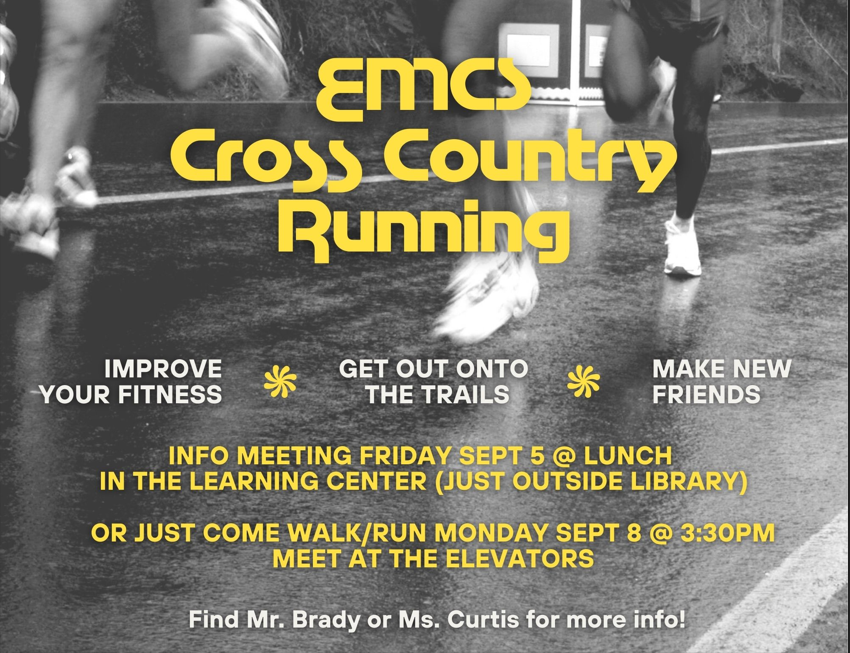 EMCS
Cross Country
Running

IMPROVE
YOUR FITNESS

GET OUT ONTO
THE TRAILS

MAKE NEW
FRIENDS

INFO MEETING FRIDAY SEPT 5 @ LUNCH
IN THE LEARNING CENTER (JUST OUTSIDE LIBRARY)

OR JUST COME WALK/RUN MONDAY SEPT 8 @ 3:30PM
MEET AT THE ELEVATORS

Find Mr. Brady or Ms. Curtis for more info!